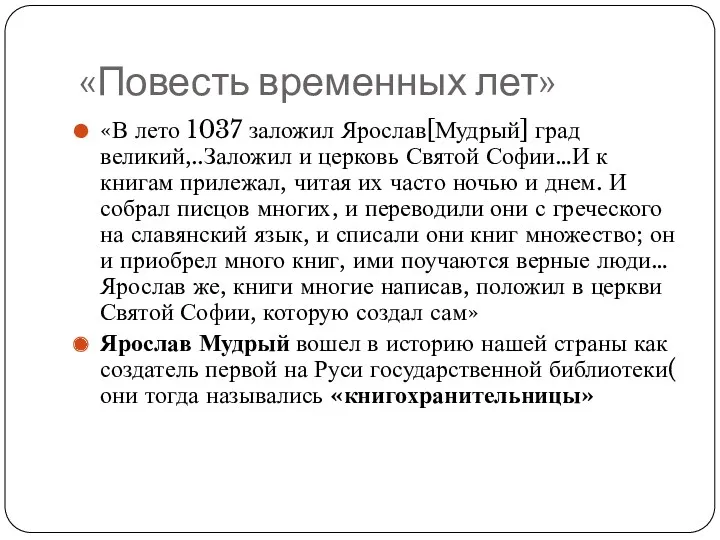 «Повесть временных лет»

«В лето 1037 заложил Ярослав[Мудрый] град великий,..Заложил и церковь Святой Софии…И к книгам прилежал, читая их часто ночью и днем. И собрал писцов многих, и переводили они с греческого на славянский язык, и списали они книг множество; он и приобрел много книг, ими поучаются верные люди… Ярослав же, книги многие написав, положил в церкви Святой Софии, которую создал сам»

Ярослав Мудрый вошел в историю нашей страны как создатель первой на Руси государственной библиотеки( они тогда назывались «книгохранительницы»